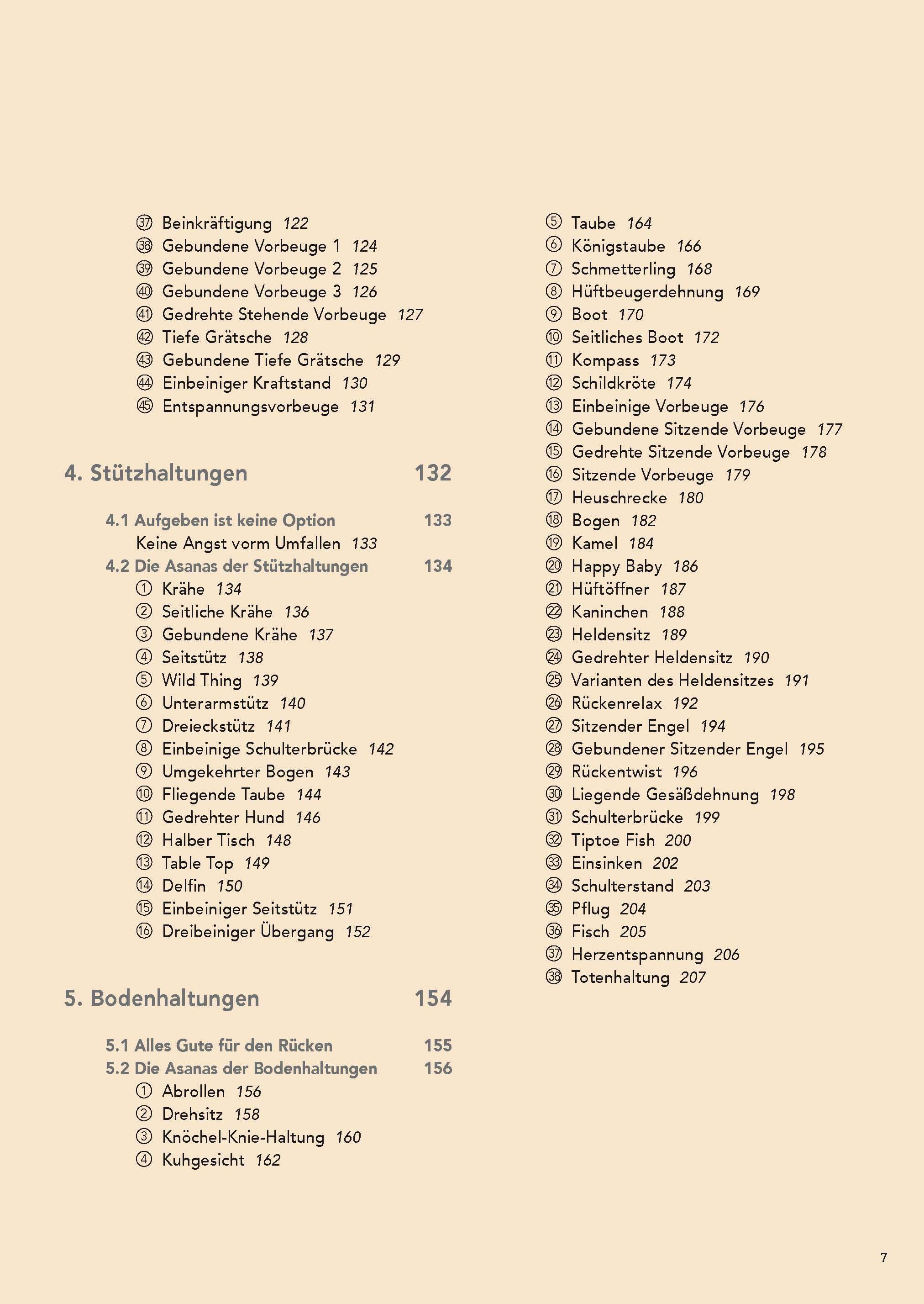 ㊲ Beinkräftigung 122
㊳ Gebundene Vorbeuge 1 124
㊴ Gebundene Vorbeuge 2 125
㊵ Gebundene Vorbeuge 3 126
㊶ Gedrehte Stehende Vorbeuge 127
㊷ Tiefe Grätsche 128
㊸ Gebundene Tiefe Grätsche 129
㊹ Einbeiniger Kraftstand 130
㊺ Entspannungsvorbeuge 131

4. Stützhaltungen 132

4.1 Aufgeben ist keine Option 133
Keine Angst vorm Umfallen 133
4.2 Die Asanas der Stützhaltungen 134
① Krähe 134
② Seitliche Krähe 136
③ Gebundene Krähe 137
④ Seitstütz 138
⑤ Wild Thing 139
⑥ Unterarmstütz 140
⑦ Dreieckstütz 141
⑧ Einbeinige Schulterbrücke 142
⑨ Umgekehrter Bogen 143
⑩ Fliegende Taube 144
⑪ Gedrehter Hund 146
⑫ Halber Tisch 148
⑬ Table Top 149
⑭ Delfin 150
⑮ Einbeiniger Seitstütz 151
⑯ Dreibeiniger Übergang 152

5. Bodenhaltungen 154

5.1 Alles Gute für den Rücken 155
5.2 Die Asanas der Bodenhaltungen 156
① Abrollen 156
② Drehsitz 158
③ Knöchel-Knie-Haltung 160
④ Kuhgesicht 162

⑤ Taube 164
⑥ Königstaube 166
⑦ Schmetterling 168
⑧ Hüftbeugerdehnung 169
⑨ Boot 170
⑩ Seitliches Boot 172
⑪ Kompass 173
⑫ Schildkröte 174
⑬ Einbeinige Vorbeuge 176
⑭ Gebundene Sitzende Vorbeuge 177
⑮ Gedrehte Sitzende Vorbeuge 178
⑯ Sitzende Vorbeuge 179
⑰ Heuschrecke 180
⑱ Bogen 182
⑲ Kamel 184
⑳ Happy Baby 186
㉑ Hüftöffner 187
㉒ Kaninchen 188
㉓ Heldensitz 189
㉔ Gedrehter Heldensitz 190
㉕ Varianten des Heldensitzes 191
㉖ Rückenrelax 192
㉗ Sitzender Engel 194
㉘ Gebundener Sitzender Engel 195
㉙ Rückentwist 196
㉚ Liegende Gesäßdehnung 198
㉛ Schulterbrücke 199
㉜ Tiptoe Fish 200
㉝ Einsinken 202
㉞ Schulterstand 203
㉟ Pflug 204
㊱ Fisch 205
㊲ Herzentspannung 206
㊳ Totenhaltung 207

7